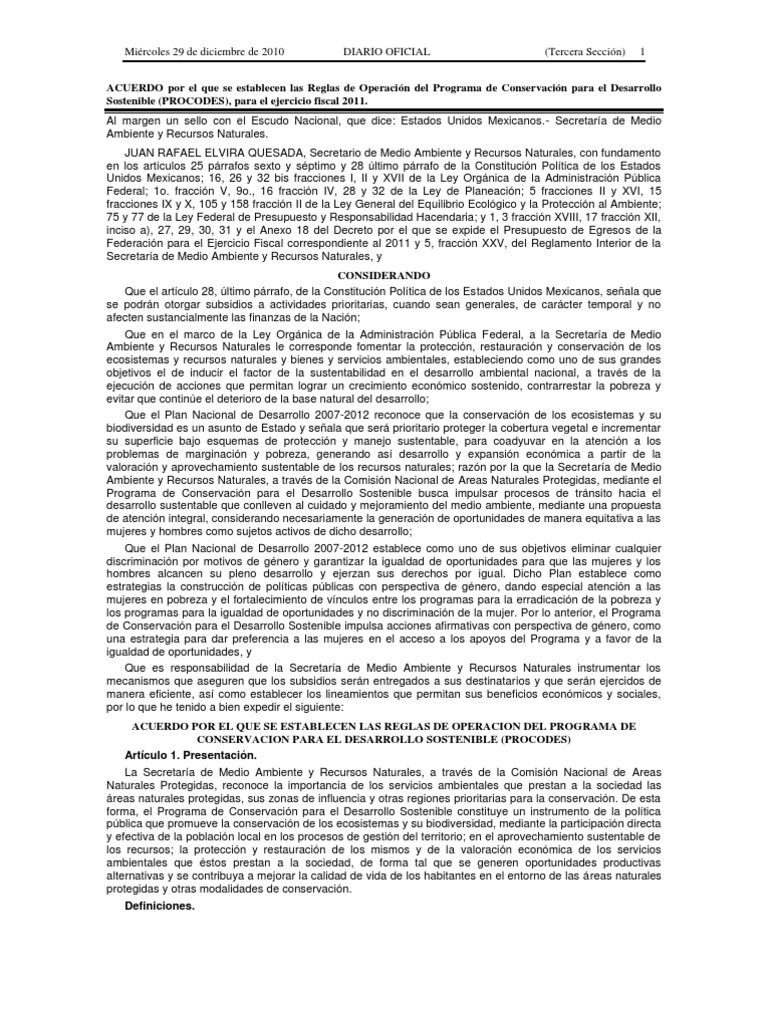 Miércoles 29 de diciembre de 2010 DIARIO OFICIAL (Tercera Sección) 1

ACUERDO por el que se establecen las Reglas de Operación del Programa de Conservación para el Desarrollo Sostenible (PROCODES), para el ejercicio fiscal 2011.

Al margen un sello con el Escudo Nacional, que dice: Estados Unidos Mexicanos.- Secretaría de Medio Ambiente y Recursos Naturales.

JUAN RAFAEL ELVIRA QUESADA, Secretario de Medio Ambiente y Recursos Naturales, con fundamento en los artículos 25 párrafos sexto y séptimo y 28 último párrafo de la Constitución Política de los Estados Unidos Mexicanos; 16, 26 y 32 bis fracciones I, II y XVII de la Ley Orgánica de la Administración Pública Federal; 1o. fracción V, 9o., 16 fracción IV, 28 y 32 de la Ley de Planeación; 5 fracciones II y XVI, 15 fracciones IX y X, 105 y 158 fracción II de la Ley General del Equilibrio Ecológico y la Protección al Ambiente; 75 y 77 de la Ley Federal de Presupuesto y Responsabilidad Hacendaria; y 1, 3 fracción XVIII, 17 fracción XII, inciso a), 27, 29, 30, 31 y el Anexo 18 del Decreto por el que se expide el Presupuesto de Egresos de la Federación para el Ejercicio Fiscal correspondiente al 2011 y 5, fracción XXV, del Reglamento Interior de la Secretaría de Medio Ambiente y Recursos Naturales, y

CONSIDERANDO

Que el artículo 28, último párrafo, de la Constitución Política de los Estados Unidos Mexicanos, señala que se podrán otorgar subsidios a actividades prioritarias, cuando sean generales, de carácter temporal y no afecten sustancialmente las finanzas de la Nación;

Que en el marco de la Ley Orgánica de la Administración Pública Federal, a la Secretaría de Medio Ambiente y Recursos Naturales le corresponde fomentar la protección, restauración y conservación de los ecosistemas y recursos naturales y bienes y servicios ambientales, estableciendo como uno de sus grandes objetivos el de inducir el factor de la sustentabilidad en el desarrollo ambiental nacional, a través de la ejecución de acciones que permitan lograr un crecimiento económico sostenido, contrarrestar la pobreza y evitar que continúe el deterioro de la base natural del desarrollo;

Que el Plan Nacional de Desarrollo 2007-2012 reconoce que la conservación de los ecosistemas y su biodiversidad es un asunto de Estado y señala que será prioritario proteger la cobertura vegetal e incrementar su superficie bajo esquemas de protección y manejo sustentable, para coadyuvar en la atención a los problemas de marginación y pobreza, generando así desarrollo y expansión económica a partir de la valoración y aprovechamiento sustentable de los recursos naturales; razón por la que la Secretaría de Medio Ambiente y Recursos Naturales, a través de la Comisión Nacional de Areas Naturales Protegidas, mediante el Programa de Conservación para el Desarrollo Sostenible busca impulsar procesos de tránsito hacia el desarrollo sustentable que conlleven al cuidado y mejoramiento del medio ambiente, mediante una propuesta de atención integral, considerando necesariamente la generación de oportunidades de manera equitativa a las mujeres y hombres como sujetos activos de dicho desarrollo;

Que el Plan Nacional de Desarrollo 2007-2012 establece como uno de sus objetivos eliminar cualquier discriminación por motivos de género y garantizar la igualdad de oportunidades para que las mujeres y los hombres alcancen su pleno desarrollo y ejerzan sus derechos por igual. Dicho Plan establece como estrategias la construcción de políticas públicas con perspectiva de género, dando especial atención a las mujeres en pobreza y el fortalecimiento de vínculos entre los programas para la erradicación de la pobreza y los programas para la igualdad de oportunidades y no discriminación de la mujer. Por lo anterior, el Programa de Conservación para el Desarrollo Sostenible impulsa acciones afirmativas con perspectiva de género, como una estrategia para dar preferencia a las mujeres en el acceso a los apoyos del Programa y a favor de la igualdad de oportunidades, y

Que es responsabilidad de la Secretaría de Medio Ambiente y Recursos Naturales instrumentar los mecanismos que aseguren que los subsidios serán entregados a sus destinatarios y que serán ejercidos de manera eficiente, así como establecer los lineamientos que permitan sus beneficios económicos y sociales, por lo que he tenido a bien expedir el siguiente:

ACUERDO POR EL QUE SE ESTABLECEN LAS REGLAS DE OPERACION DEL PROGRAMA DE CONSERVACION PARA EL DESARROLLO SOSTENIBLE (PROCODES)

Artículo 1. Presentación.

La Secretaría de Medio Ambiente y Recursos Naturales, a través de la Comisión Nacional de Areas Naturales Protegidas, reconoce la importancia de los servicios ambientales que prestan a la sociedad las áreas naturales protegidas, sus zonas de influencia y otras regiones prioritarias para la conservación. De esta forma, el Programa de Conservación para el Desarrollo Sostenible constituye un instrumento de la política pública que promueve la conservación de los ecosistemas y su biodiversidad, mediante la participación directa y efectiva de la población local en los procesos de gestión del territorio; en el aprovechamiento sustentable de los recursos; la protección y restauración de los mismos y de la valoración económica de los servicios ambientales que éstos prestan a la sociedad, de forma tal que se generen oportunidades productivas alternativas y se contribuya a mejorar la calidad de vida de los habitantes en el entorno de las áreas naturales protegidas y otras modalidades de conservación.

Definiciones.